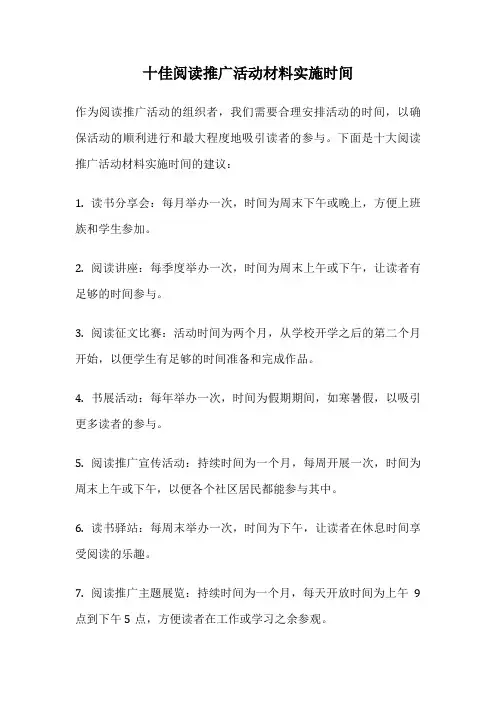 十佳阅读推广活动材料实施时间

作为阅读推广活动的组织者，我们需要合理安排活动的时间，以确保活动的顺利进行和最大程度地吸引读者的参与。下面是十大阅读推广活动材料实施时间的建议：

1. 读书分享会：每月举办一次，时间为周末下午或晚上，方便上班族和学生参加。

2. 阅读讲座：每季度举办一次，时间为周末上午或下午，让读者有足够的时间参与。

3. 阅读征文比赛：活动时间为两个月，从学校开学之后的第二个月开始，以便学生有足够的时间准备和完成作品。

4. 书展活动：每年举办一次，时间为假期期间，如寒暑假，以吸引更多读者的参与。

5. 阅读推广宣传活动：持续时间为一个月，每周开展一次，时间为周末上午或下午，以便各个社区居民都能参与其中。

6. 读书驿站：每周末举办一次，时间为下午，让读者在休息时间享受阅读的乐趣。

7. 阅读推广主题展览：持续时间为一个月，每天开放时间为上午 9 点到下午 5 点，方便读者在工作或学习之余参观。